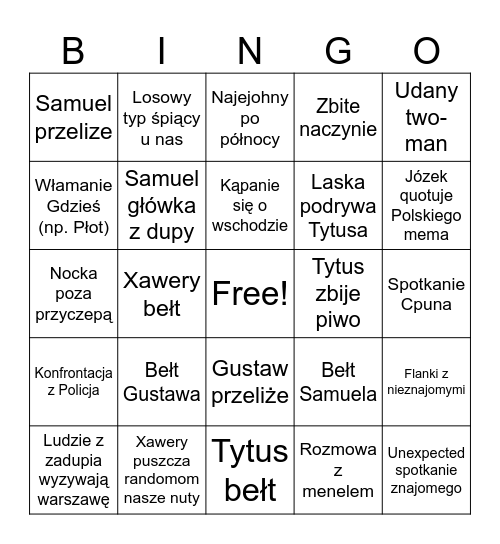 | B | I | N | G | O |
|---|---|---|---|---|
| Samuel przelize | Losowy typ śpiący u nas | Najejohny po północy | Zbite naczynie | Udany two-man |
| Włamanie Gdzieś (np. Płot) | Samuel główka z dupy | Kąpanie się o wschodzie | Laska podrywa Tytusa | Józek quotuje Polskiego mema |
| Nocka poza przyczepą | Xawery bełt | Free! | Tytus zbije piwo | Spotkanie Cpuna |
| Konfrontacja z Policja | Bełt Gustawa | Gustaw przeliże | Bełt Samuela | Flanki z nieznajomymi |
| Ludzie z zadupia wyzywają warszawę | Xawery puszcza randomom nasze nuty | Tytus bełt | Rozmowa z menelem | Unexpected spotkanie znajomego |